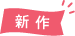 新作